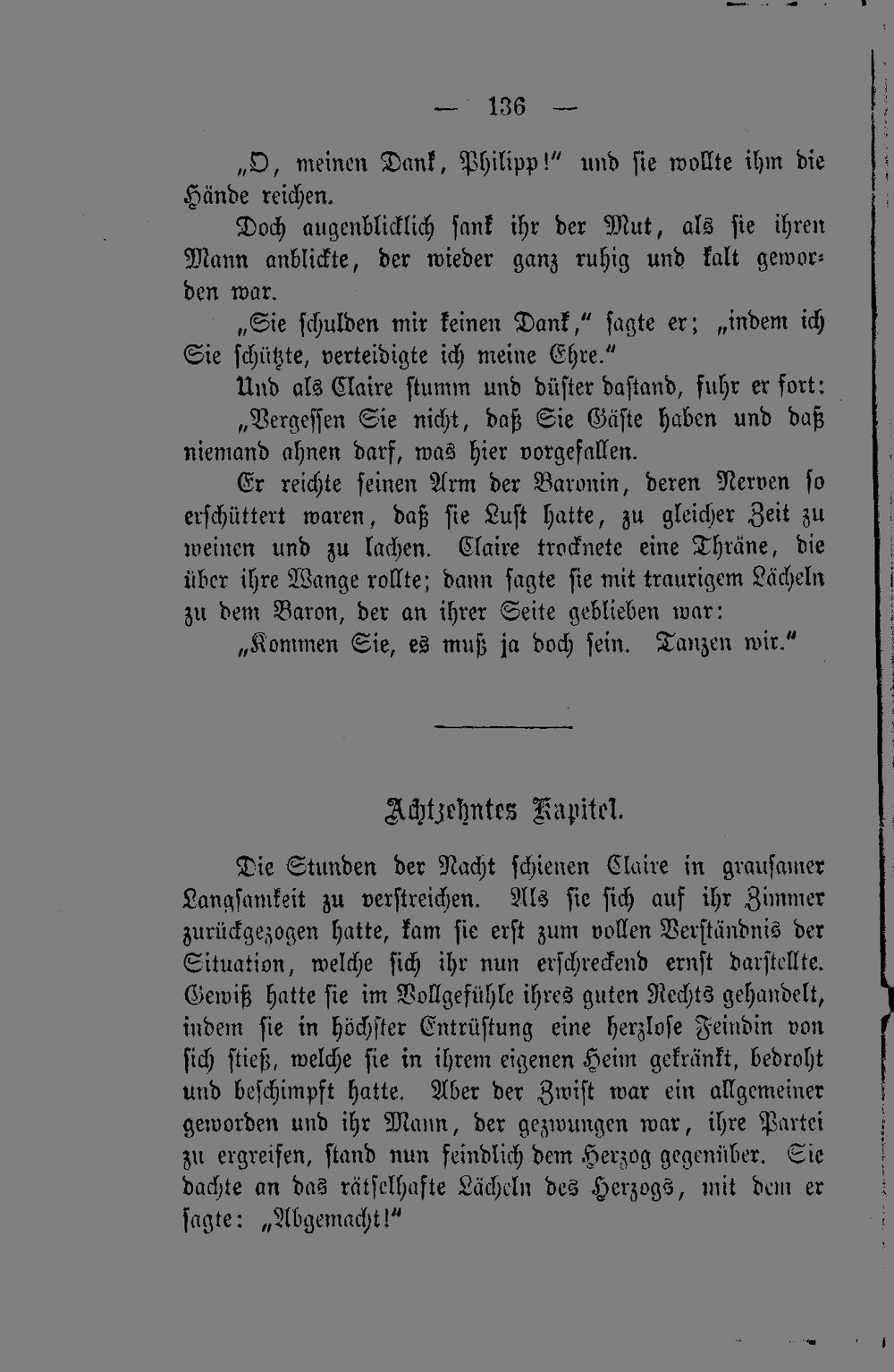 — 136 —

„O, meinen Dank, Philipp!" und sie wollte ihm die Hände reichen.

Doch augenblicklich sank ihr der Mut, als sie ihren Mann anblickte, der wieder ganz ruhig und kalt geworden war.

„Sie schulden mir keinen Dank," sagte er; „indem ich Sie schützte, verteidigte ich meine Ehre."

Und als Claire stumm und düster dastand, fuhr er fort:

„Vergessen Sie nicht, daß Sie Gäste haben und daß niemand ahnen darf, was hier vorgefallen.

Er reichte seinen Arm der Baronin, deren Nerven so erschüttert waren, daß sie Lust hatte, zu gleicher Zeit zu weinen und zu lachen. Claire trocknete eine Thräne, die über ihre Wange rollte; dann sagte sie mit traurigem Lächeln zu dem Baron, der an ihrer Seite geblieben war:

„Kommen Sie, es muß ja doch sein. Tanzen wir."

Achtzehntes Kapitel.

Die Stunden der Nacht schienen Claire in grausamer Langsamkeit zu verstreichen. Als sie sich auf ihr Zimmer zurückgezogen hatte, kam sie erst zum vollen Verständnis der Situation, welche sich ihr nun erschreckend ernst darstellte. Gewiß hatte sie im Vollgefühle ihres guten Rechts gehandelt, indem sie in höchster Entrüstung eine herzlose Feindin von sich stieß, welche sie in ihrem eigenen Heim gekränkt, bedroht und beschimpft hatte. Aber der Zwist war ein allgemeiner geworden und ihr Mann, der gezwungen war, ihre Partei zu ergreifen, stand nun feindlich dem Herzog gegenüber. Sie dachte an das rätselhafte Lächeln des Herzogs, mit dem er sagte: „Abgemacht!"